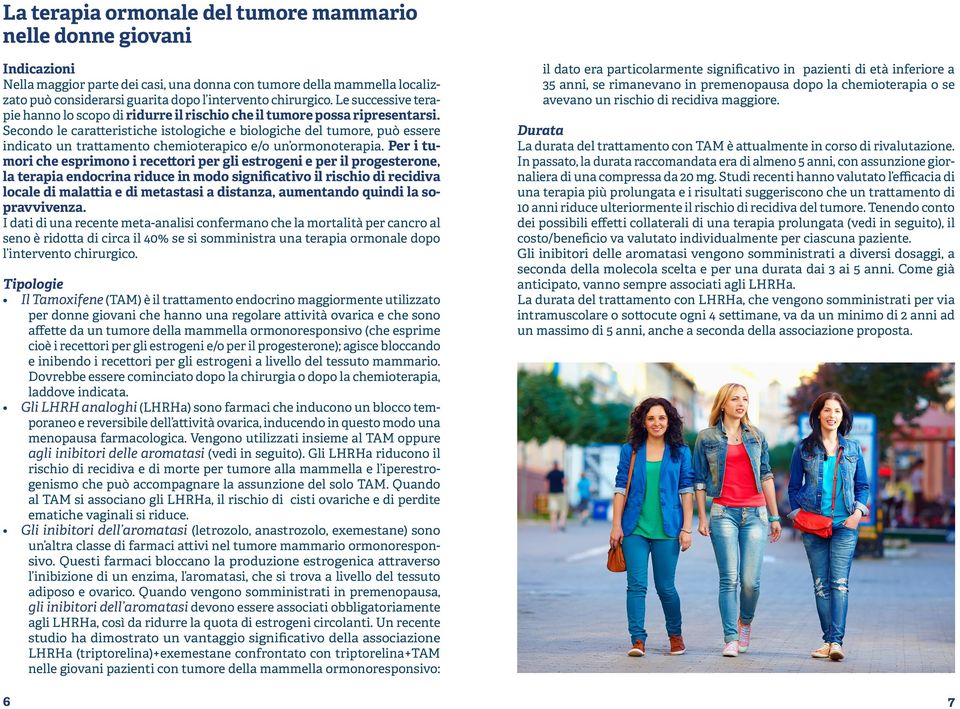 La terapia ormonale del tumore mammario nelle donne giovani

Indicazioni
Nella maggior parte dei casi, una donna con tumore della mammella localizzato può considerarsi guarita dopo l'intervento chirurgico. Le successive terapie hanno lo scopo di ridurre il rischio che il tumore possa ripresentarsi. Secondo le caratteristiche istologiche e biologiche del tumore, può essere indicato un trattamento chemioterapico e/o un'ormonoterapia. Per i tumori che esprimono i recettori per gli estrogeni e per il progesterone, la terapia endocrina riduce in modo significativo il rischio di recidiva locale di malattia e di metastasi a distanza, aumentando quindi la sopravvivenza.
I dati di una recente meta-analisi confermano che la mortalità per cancro al seno è ridotta di circa il 40% se si somministra una terapia ormonale dopo l'intervento chirurgico.

Tipologie
• Il Tamoxifene (TAM) è il trattamento endocrino maggiormente utilizzato per donne giovani che hanno una regolare attività ovarica e che sono affette da un tumore della mammella ormonoresponsivo (che esprime cioè i recettori per gli estrogeni e/o per il progesterone); agisce bloccando e inibendo i recettori per gli estrogeni a livello del tessuto mammario. Dovrebbe essere cominciato dopo la chirurgia o dopo la chemioterapia, laddove indicata.
• Gli LHRH analoghi (LHRHa) sono farmaci che inducono un blocco temporaneo e reversibile dell'attività ovarica, inducendo in questo modo una menopausa farmacologica. Vengono utilizzati insieme al TAM oppure agli inibitori delle aromatasi (vedi in seguito). Gli LHRHa riducono il rischio di recidiva e di morte per tumore alla mammella e l'iperestrogenismo che può accompagnare la assunzione del solo TAM. Quando al TAM si associano gli LHRHa, il rischio di cisti ovariche e di perdite ematiche vaginali si riduce.
• Gli inibitori dell'aromatasi (letrozolo, anastrozolo, exemestane) sono un'altra classe di farmaci attivi nel tumore mammario ormonoresponsivo. Questi farmaci bloccano la produzione estrogenica attraverso l'inibizione di un enzima, l'aromatasi, che si trova a livello del tessuto adiposo e ovarico. Quando vengono somministrati in premenopausa, gli inibitori dell'aromatasi devono essere associati obbligatoriamente agli LHRHa, così da ridurre la quota di estrogeni circolanti. Un recente studio ha dimostrato un vantaggio significativo della associazione LHRHa (triptorelina)+exemestane confrontato con triptorelina+TAM nelle giovani pazienti con tumore della mammella ormonoresponsivo: il dato era particolarmente significativo in pazienti di età inferiore a 35 anni, se rimanevano in premenopausa dopo la chemioterapia o se avevano un rischio di recidiva maggiore.

Durata
La durata del trattamento con TAM è attualmente in corso di rivalutazione. In passato, la durata raccomandata era di almeno 5 anni, con assunzione giornaliera di una compressa da 20 mg. Studi recenti hanno valutato l'efficacia di una terapia più prolungata e i risultati suggeriscono che un trattamento di 10 anni riduce ulteriormente il rischio di recidiva del tumore. Tenendo conto dei possibili effetti collaterali di una terapia prolungata (vedi in seguito), il costo/beneficio va valutato individualmente per ciascuna paziente.
Gli inibitori delle aromatasi vengono somministrati a diversi dosaggi, a seconda della molecola scelta e per una durata dai 3 ai 5 anni. Come già anticipato, vanno sempre associati agli LHRHa.
La durata del trattamento con LHRHa, che vengono somministrati per via intramuscolare o sottocute ogni 4 settimane, va da un minimo di 2 anni ad un massimo di 5 anni, anche a seconda della associazione proposta.

6

7